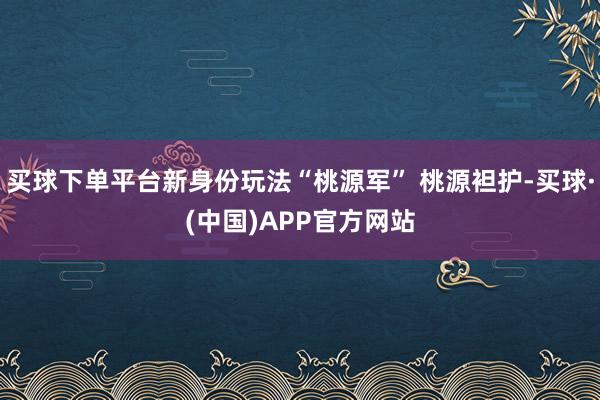 买球下单平台新身份玩法“桃源军” 桃源袒护-买球·(中国)APP官方网站